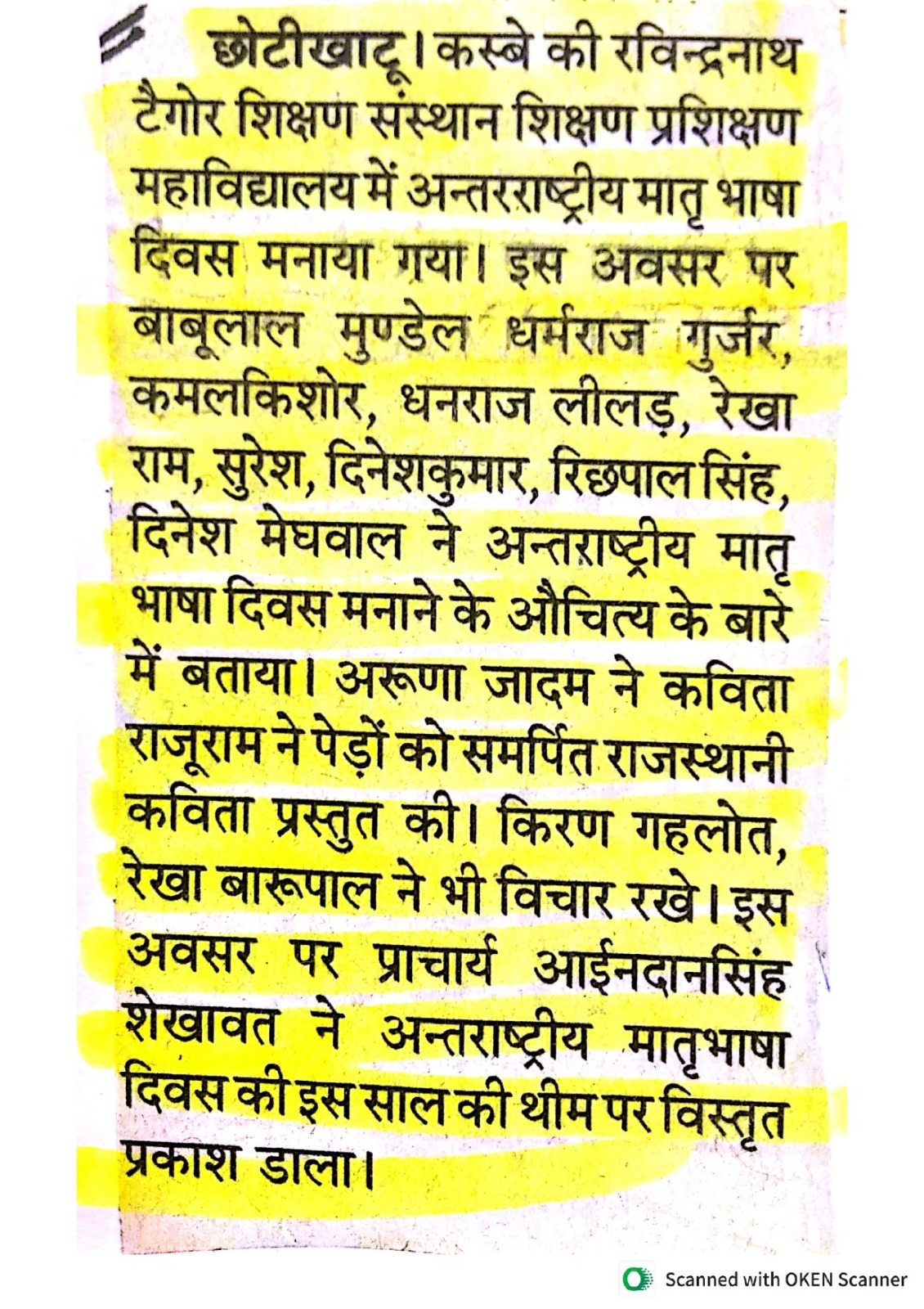 छोटीखाटू। कस्बे की रविन्द्रनाथ टैगोर शिक्षण संस्थान शिक्षण प्रशिक्षण महाविद्यालय में अन्तरराष्ट्रीय मातृ भाषा दिवस मनाया गया। इस अवसर पर बाबूलाल मुण्डेल धर्मराज गुर्जर, कमलकिशोर, धनराज लीलड़, रेखा राम, सुरेश, दिनेशकुमार, रिछपाल सिंह, दिनेश मेघवाल ने अन्तराष्ट्रीय मातृ भाषा दिवस मनाने के औचित्य के बारे में बताया। अरूणा जादम ने कविता राजूराम ने पेड़ों को समर्पित राजस्थानी कविता प्रस्तुत की। किरण गहलोत, रेखा बारूपाल ने भी विचार रखे। इस अवसर पर प्राचार्य आईनदानसिंह शेखावत ने अन्तराष्ट्रीय मातृभाषा दिवस की इस साल की थीम पर विस्तृत प्रकाश डाला।

Scanned with OKEN Scanner